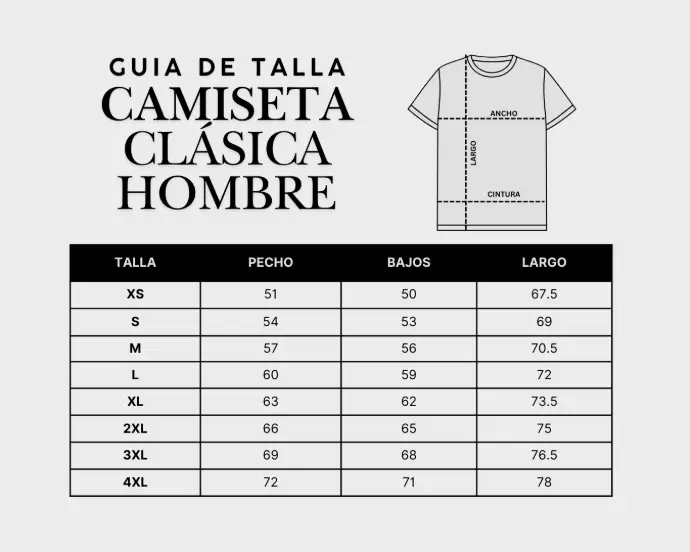 GUIA DE TALLA
CAMISETA CLÁSICA HOMBRE

ANCHO
LARGO
CINTURA

| TALLA | PECHO | BAJOS | LARGO |
|---|---|---|---|
| XS | 51 | 50 | 67.5 |
| S | 54 | 53 | 69 |
| M | 57 | 56 | 70.5 |
| L | 60 | 59 | 72 |
| XL | 63 | 62 | 73.5 |
| 2XL | 66 | 65 | 75 |
| 3XL | 69 | 68 | 76.5 |
| 4XL | 72 | 71 | 78 |